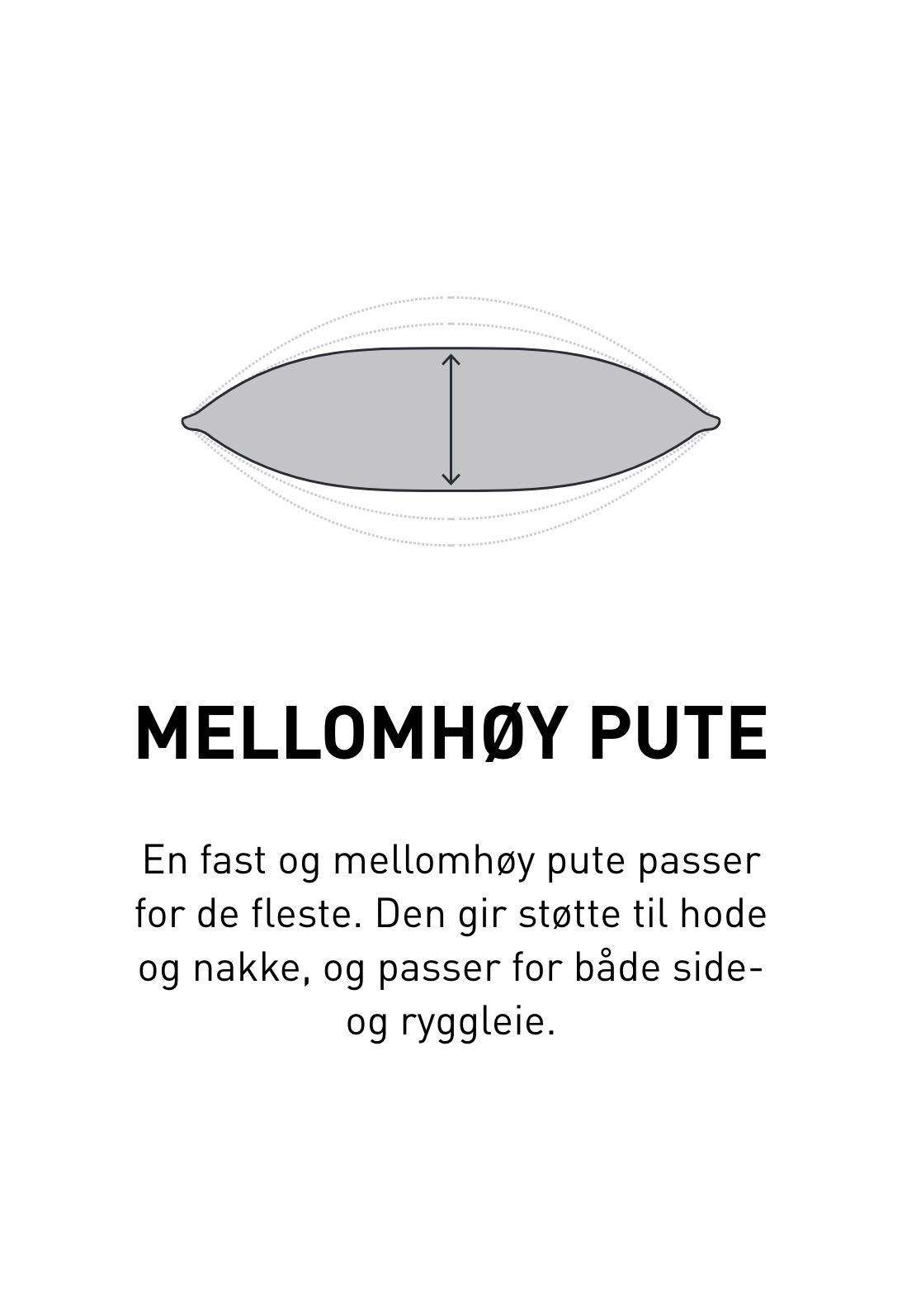 MELLOMHØY PUTE

En fast og mellomhøy pute passer for de fleste. Den gir støtte til hode og nakke, og passer for både side- og ryggleie.